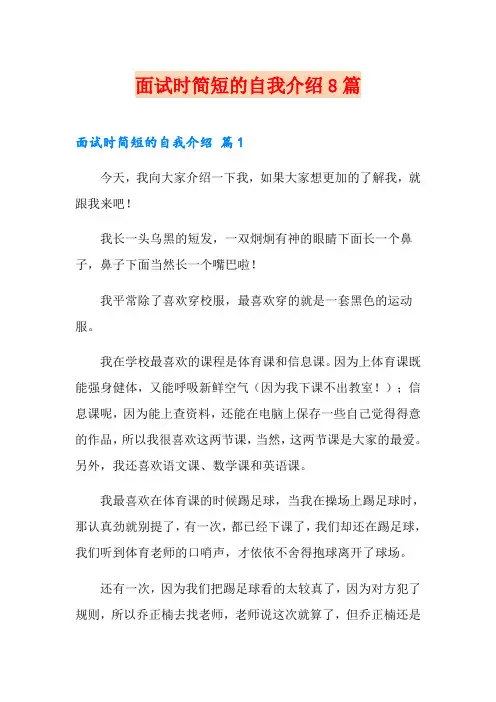 面试时简短的自我介绍8篇

面试时简短的自我介绍 篇1

今天，我向大家介绍一下我，如果大家想更加的了解我，就跟我来吧！

我长一头乌黑的短发，一双炯炯有神的眼睛下面长一个鼻子，鼻子下面当然长一个嘴巴啦！

我平常除了喜欢穿校服，最喜欢穿的就是一套黑色的运动服。

我在学校最喜欢的课程是体育课和信息课。因为上体育课既能强身健体，又能呼吸新鲜空气（因为我下课不出教室！）；信息课呢，因为能上查资料，还能在电脑上保存一些自己觉得得意的作品，所以我很喜欢这两节课，当然，这两节课是大家的最爱。另外，我还喜欢语文课、数学课和英语课。

我最喜欢在体育课的时候踢足球，当我在操场上踢足球时，那认真劲就别提了，有一次，都已经下课了，我们却还在踢足球，我们听到体育老师的口哨声，才依依不舍得抱球离开了球场。

还有一次，因为我们把踢足球看的太较真了，因为对方犯了规则，所以乔正楠去找老师，老师说这次就算了，但乔正楠还是